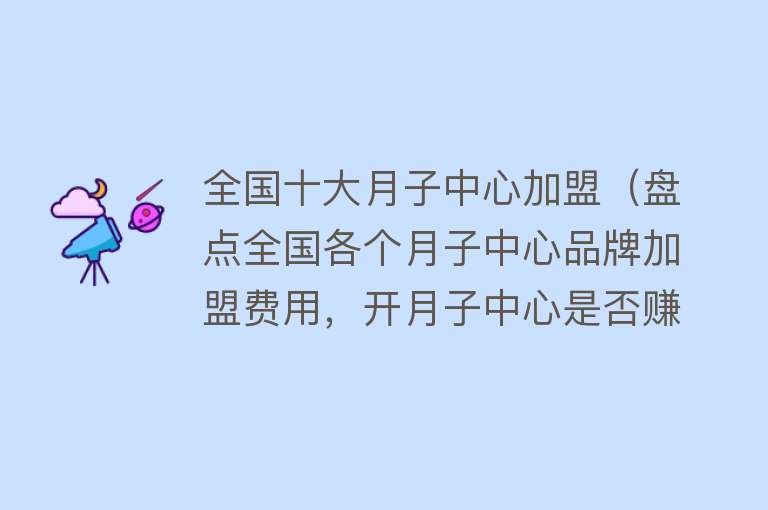 全国十大月子中心加盟（盘点全国各个月子中心品牌加盟费用，开月子中心是否赚